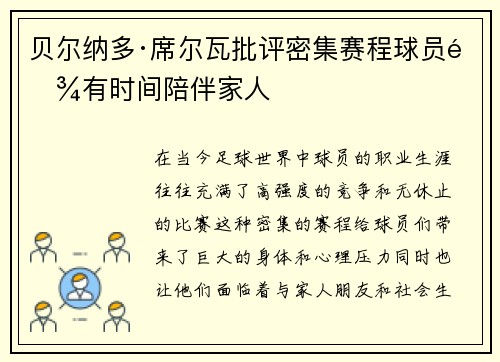 贝尔纳多·席尔瓦批评密集赛程球员é¾有时间陪伴家人

在当今足球世界中球员的职业生涯往往充满了高强度的竞争和无休止的比赛这种密集的赛程给球员们带来了巨大的身体和心理压力同时也让他们面临着与家人朋友和社会生